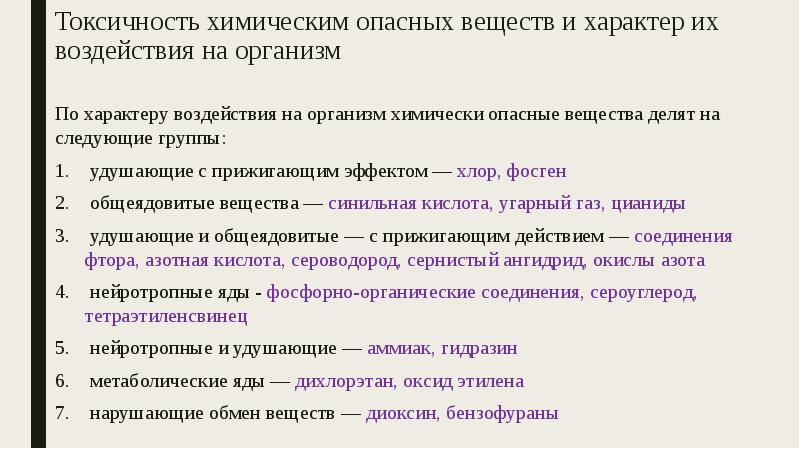 Токсичность химическим опасных веществ и характер их воздействия на организм

По характеру воздействия на организм химически опасные вещества делят на следующие группы:

1. удушающие с прижигающим эффектом — хлор, фосген

2. общеядовитые вещества — синильная кислота, угарный газ, цианиды

3. удушающие и общеядовитые — с прижигающим действием — соединения фтора, азотная кислота, сероводород, сернистый ангидрид, окислы азота

4. нейротропные яды - фосфорно-органические соединения, сероуглерод, тетраэтиленсвинец

5. нейротропные и удушающие — аммиак, гидразин

6. метаболические яды — дихлорэтан, оксид этилена

7. нарушающие обмен веществ — диоксин, бензофураны